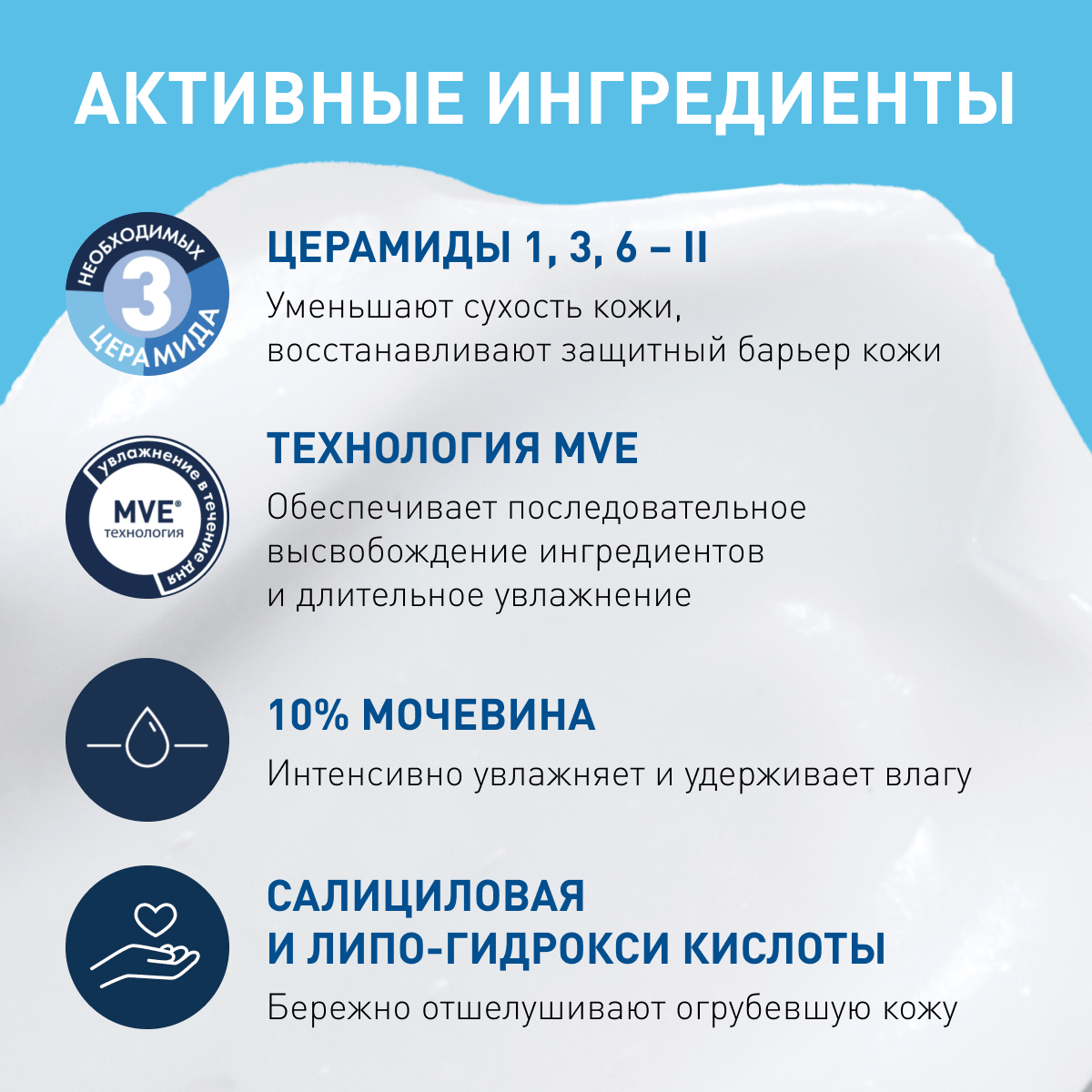 АКТИВНЫЕ ИНГРЕДИЕНТЫ

НЕОБХОДИМЫХ
3
ЦЕРАМИДА

ЦЕРАМИДЫ 1, 3, 6 – II
Уменьшают сухость кожи, восстанавливают защитный барьер кожи

увлажнение в течение дня
MVE®
технология

ТЕХНОЛОГИЯ MVE
Обеспечивает последовательное высвобождение ингредиентов и длительное увлажнение

10% МОЧЕВИНА
Интенсивно увлажняет и удерживает влагу

САЛИЦИЛОВАЯ И ЛИПО-ГИДРОКСИ КИСЛОТЫ
Бережно отшелушивают огрубевшую кожу